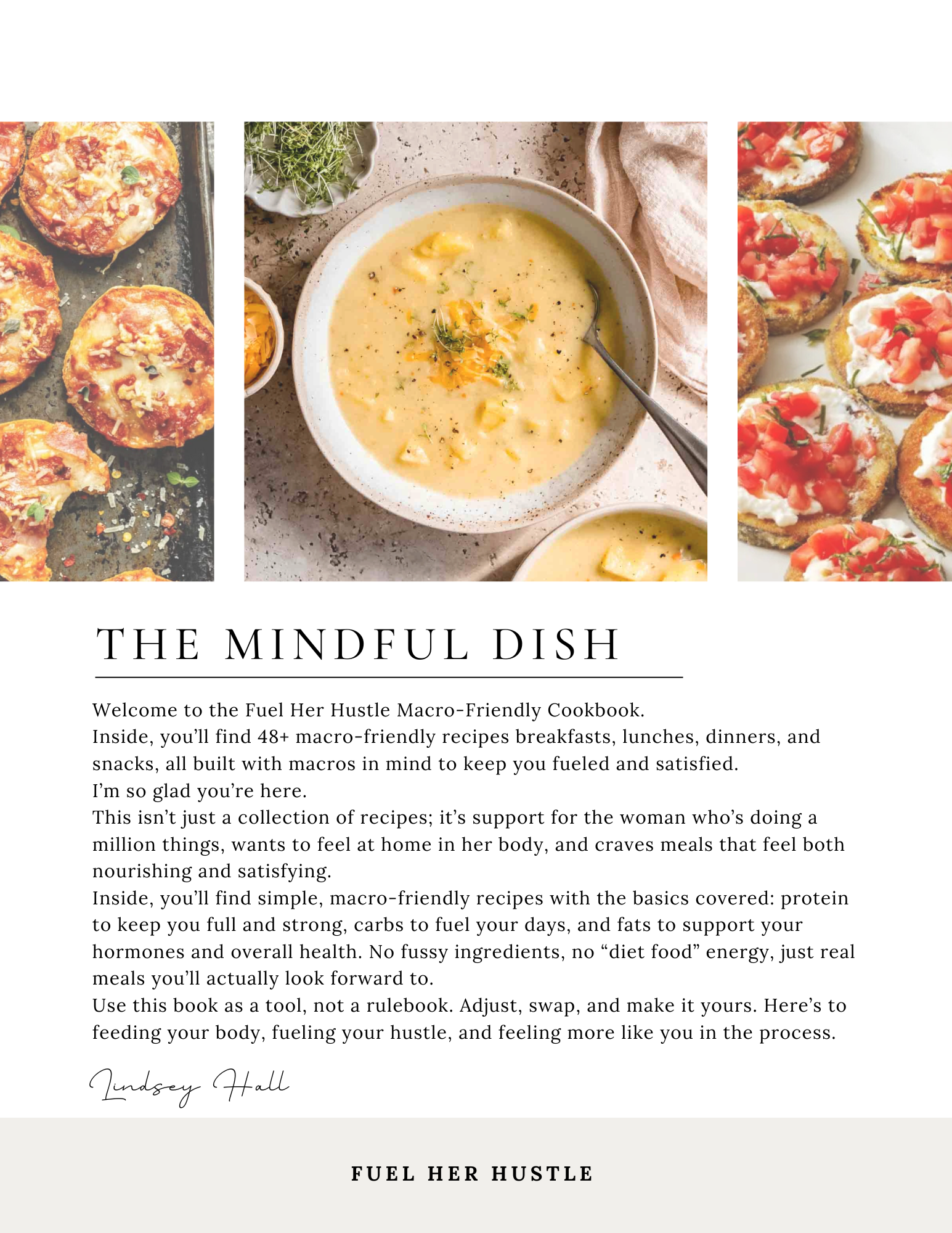 THE MINDFUL DISH

Welcome to the Fuel Her Hustle Macro-Friendly Cookbook.
Inside, you'll find 48+ macro-friendly recipes breakfasts, lunches, dinners, and snacks, all built with macros in mind to keep you fueled and satisfied.
I'm so glad you're here.
This isn't just a collection of recipes; it's support for the woman who's doing a million things, wants to feel at home in her body, and craves meals that feel both nourishing and satisfying.
Inside, you'll find simple, macro-friendly recipes with the basics covered: protein to keep you full and strong, carbs to fuel your days, and fats to support your hormones and overall health. No fussy ingredients, no "diet food" energy, just real meals you'll actually look forward to.
Use this book as a tool, not a rulebook. Adjust, swap, and make it yours. Here's to feeding your body, fueling your hustle, and feeling more like you in the process.

Lindsey Hall

FUEL HER HUSTLE